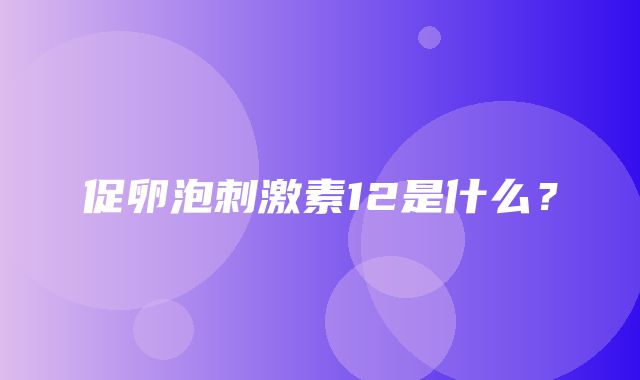 促卵泡刺激素12是什么？